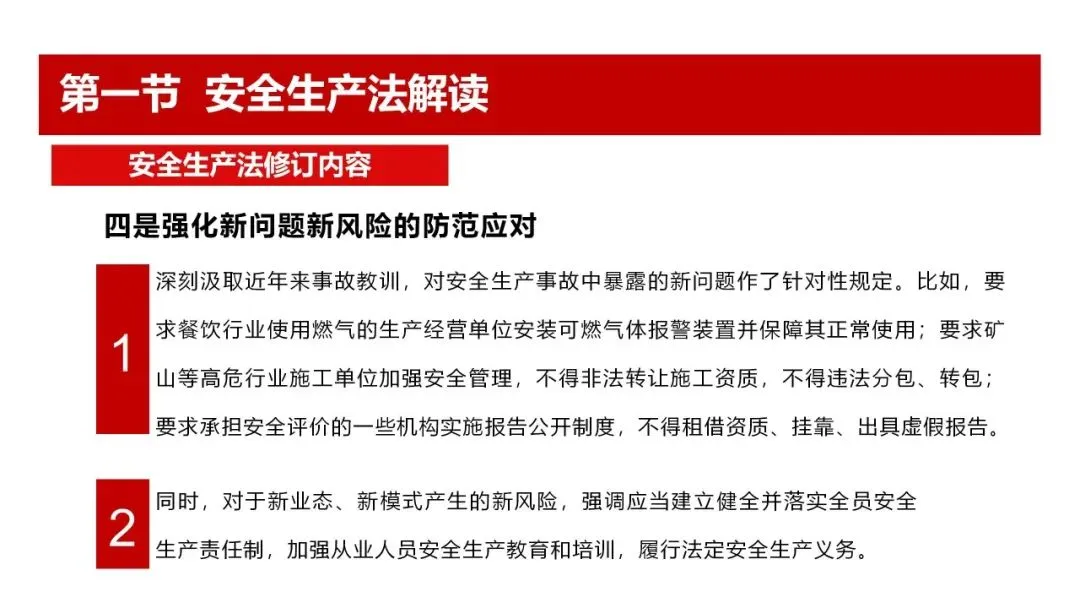 第一节 安全生产法解读

安全生产法修订内容

四是强化新问题新风险的防范应对

1

深刻汲取近年来事故教训，对安全生产事故中暴露的新问题作了针对性规定。比如，要求餐饮行业使用燃气的生产经营单位安装可燃气体报警装置并保障其正常使用；要求矿山等高危行业施工单位加强安全管理，不得非法转让施工资质，不得违法分包、转包；要求承担安全评价的一些机构实施报告公开制度，不得租借资质、挂靠、出具虚假报告。

2

同时，对于新业态、新模式产生的新风险，强调应当建立健全并落实全员安全生产责任制，加强从业人员安全生产教育和培训，履行法定安全生产义务。